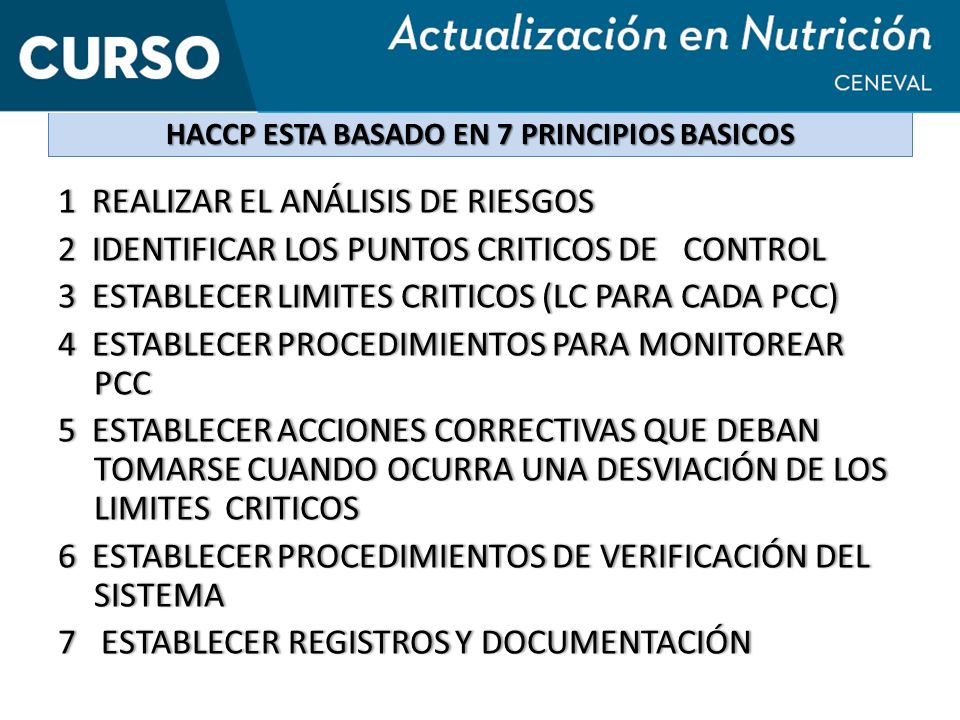 CURSO

Actualización en Nutrición

CENEVAL

HACCP ESTA BASADO EN 7 PRINCIPIOS BASICOS

1 REALIZAR EL ANÁLISIS DE RIESGOS

2 IDENTIFICAR LOS PUNTOS CRITICOS DE CONTROL

3 ESTABLECER LIMITES CRITICOS (LC PARA CADA PCC)

4 ESTABLECER PROCEDIMIENTOS PARA MONITOREAR PCC

5 ESTABLECER ACCIONES CORRECTIVAS QUE DEBAN TOMARSE CUANDO OCURRA UNA DESVIACIÓN DE LOS LIMITES CRITICOS

6 ESTABLECER PROCEDIMIENTOS DE VERIFICACIÓN DEL SISTEMA

7 ESTABLECER REGISTROS Y DOCUMENTACIÓN